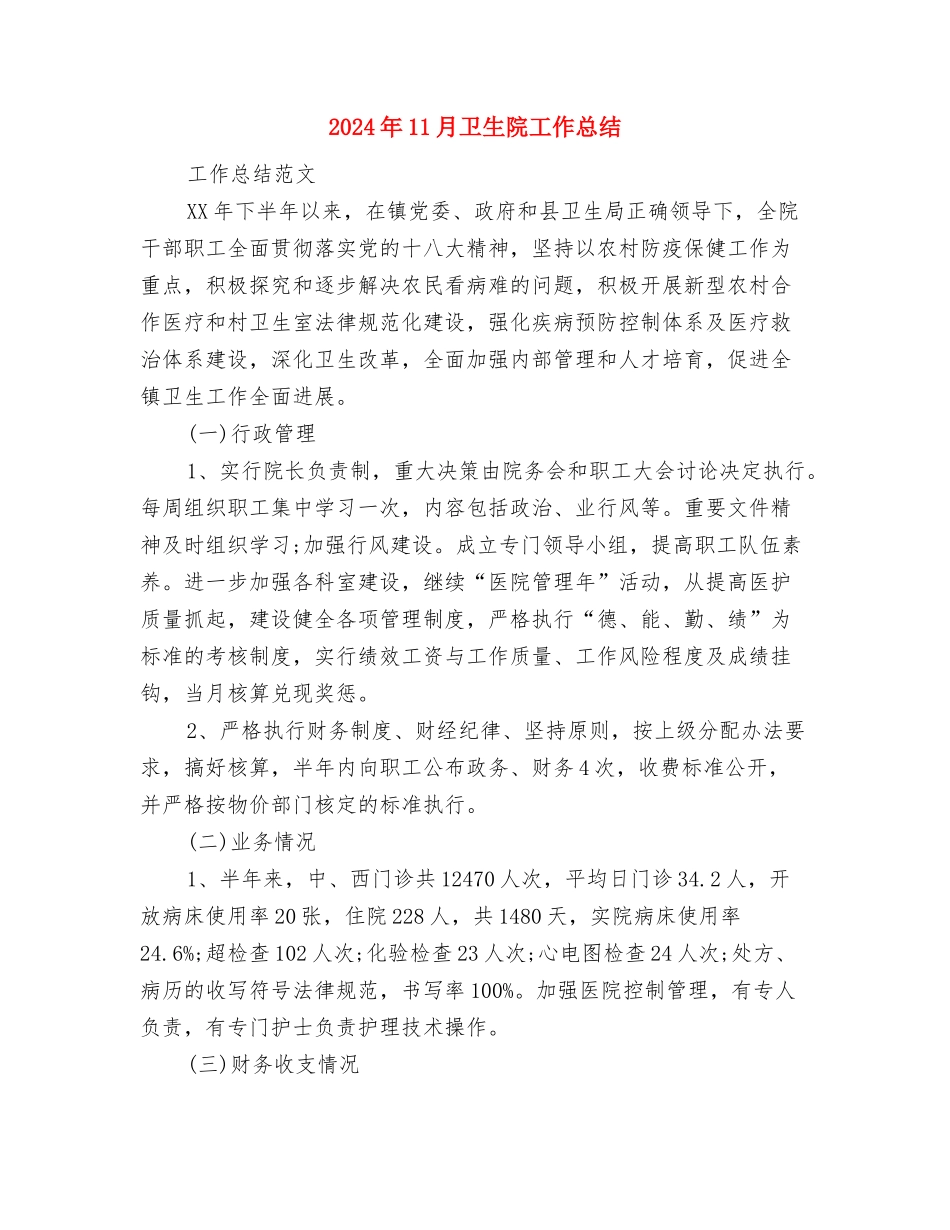 2024年11月卫生院工作总结

工作总结范文

XX年下半年以来，在镇党委、政府和县卫生局正确领导下，全院干部职工全面贯彻落实党的十八大精神，坚持以农村防疫保健工作为重点，积极探究和逐步解决农民看病难的问题，积极开展新型农村合作医疗和村卫生室法律规范化建设，强化疾病预防控制体系及医疗救治体系建设，深化卫生改革，全面加强内部管理和人才培育，促进全镇卫生工作全面进展。

(一)行政管理

1、实行院长负责制，重大决策由院务会和职工大会讨论决定执行。每周组织职工集中学习一次，内容包括政治、业行风等。重要文件精神及时组织学习;加强行风建设。成立专门领导小组，提高职工队伍素养。进一步加强各科室建设，继续“医院管理年”活动，从提高医护质量抓起，建设健全各项管理制度，严格执行“德、能、勤、绩”为标准的考核制度，实行绩效工资与工作质量、工作风险程度及成绩挂钩，当月核算兑现奖惩。

2、严格执行财务制度、财经纪律、坚持原则，按上级分配办法要求，搞好核算，半年内向职工公布政务、财务4次，收费标准公开，并严格按物价部门核定的标准执行。

(二)业务情况

1、半年来，中、西门诊共12470人次，平均日门诊34.2人，开放病床使用率20张，住院228人，共1480天，实院病床使用率24.6%;超检查102人次;化验检查23人次;心电图检查24人次;处方、病历的收写符号法律规范，书写率100%。加强医院控制管理，有专人负责，有专门护士负责护理技术操作。

(三)财务收支情况